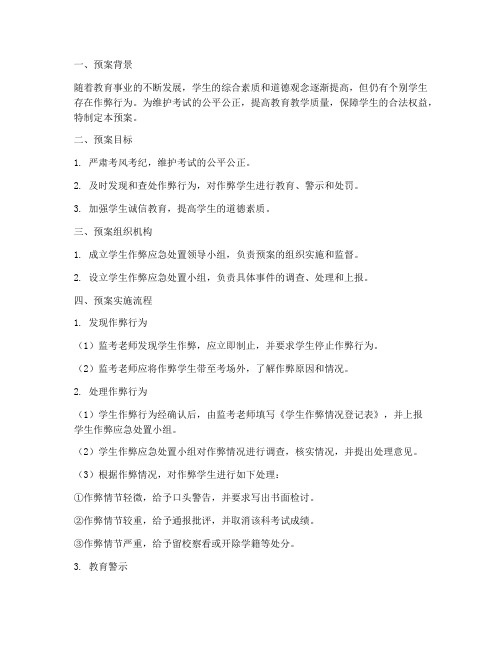 一、预案背景

随着教育事业的不断发展，学生的综合素质和道德观念逐渐提高，但仍有个别学生存在作弊行为。为维护考试的公平公正，提高教育教学质量，保障学生的合法权益，特制定本预案。

二、预案目标

1. 严肃考风考纪，维护考试的公平公正。

2. 及时发现和查处作弊行为，对作弊学生进行教育、警示和处罚。

3. 加强学生诚信教育，提高学生的道德素质。

三、预案组织机构

1. 成立学生作弊应急处置领导小组，负责预案的组织实施和监督。

2. 设立学生作弊应急处置小组，负责具体事件的调查、处理和上报。

四、预案实施流程

1. 发现作弊行为

（1）监考老师发现学生作弊，应立即制止，并要求学生停止作弊行为。

（2）监考老师应将作弊学生带至考场外，了解作弊原因和情况。

2. 处理作弊行为

（1）学生作弊行为经确认后，由监考老师填写《学生作弊情况登记表》，并上报学生作弊应急处置小组。

（2）学生作弊应急处置小组对作弊情况进行调查，核实情况，并提出处理意见。

（3）根据作弊情况，对作弊学生进行如下处理：

①作弊情节轻微，给予口头警告，并要求写出书面检讨。

②作弊情节较重，给予通报批评，并取消该科考试成绩。

③作弊情节严重，给予留校察看或开除学籍等处分。

3. 教育警示